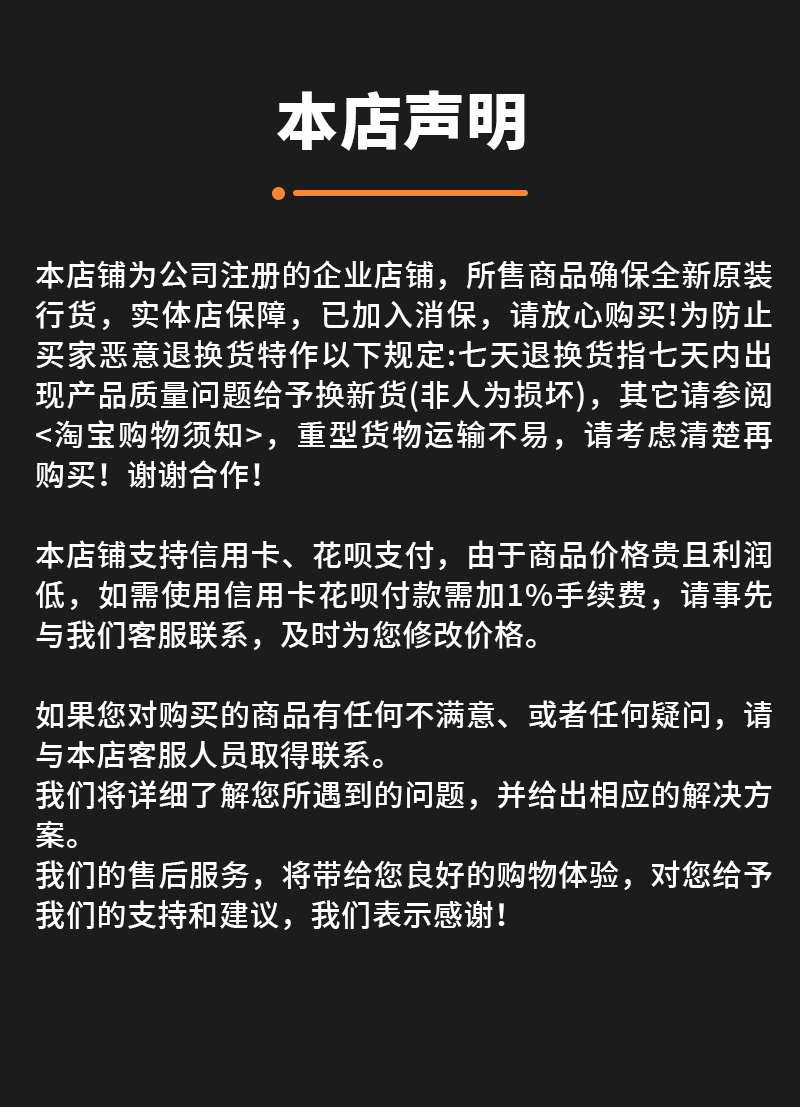 本店声明

本店铺为公司注册的企业店铺，所售商品确保全新原装行货，实体店保障，已加入消保，请放心购买!为防止买家恶意退换货特作以下规定:七天退换货指七天内出现产品质量问题给予换新货(非人为损坏)，其它请参阅<淘宝购物须知>，重型货物运输不易，请考虑清楚再购买！谢谢合作！

本店铺支持信用卡、花呗支付，由于商品价格贵且利润低，如需使用信用卡花呗付款需加1%手续费，请事先与我们客服联系，及时为您修改价格。

如果您对购买的商品有任何不满意、或者任何疑问，请与本店客服人员取得联系。
我们将详细了解您所遇到的问题，并给出相应的解决方案。
我们的售后服务，将带给您良好的购物体验，对您给予我们的支持和建议，我们表示感谢！